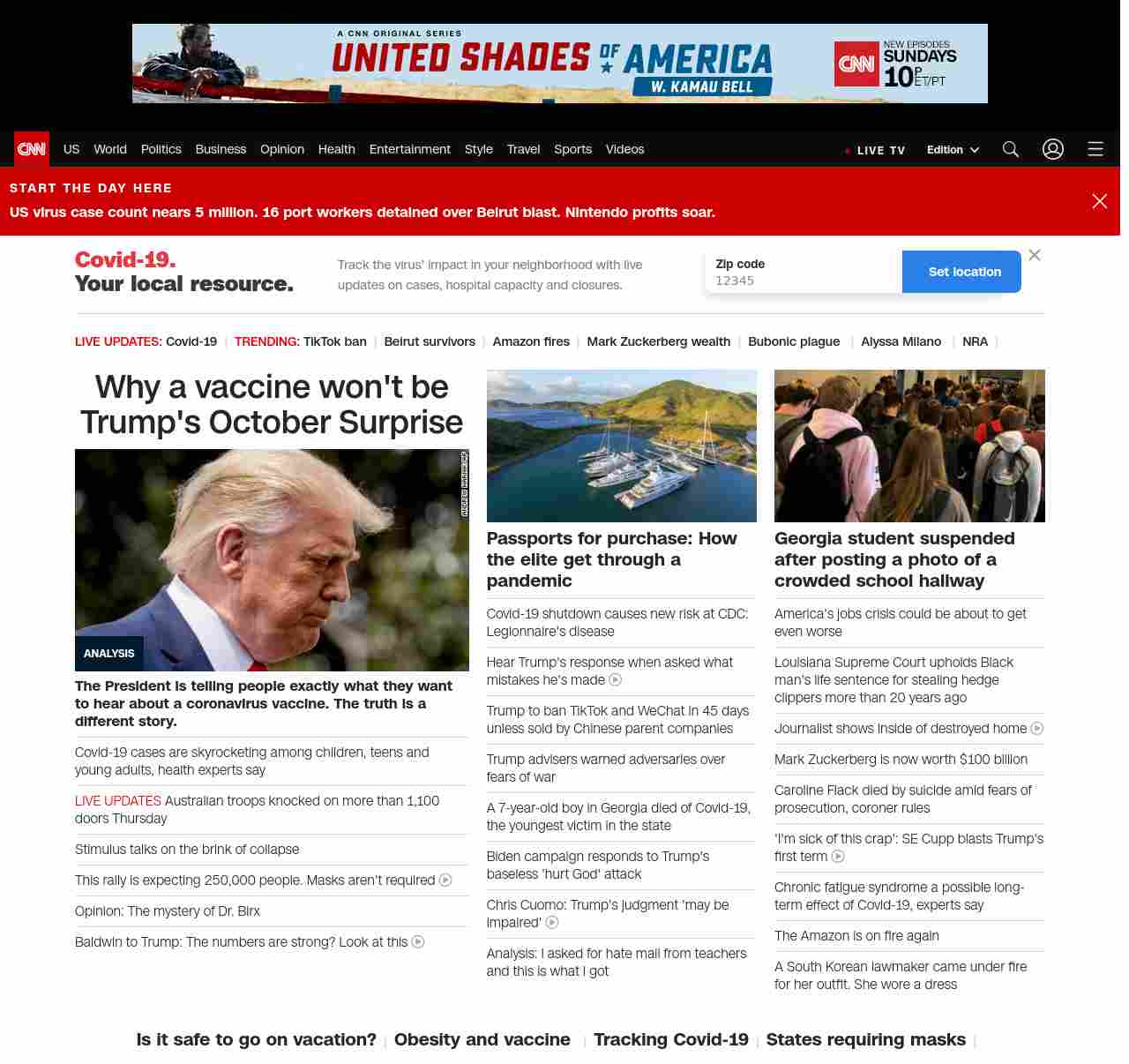 A CNN ORIGINAL SERIES
UNITED SHADES OF AMERICA
W. KAMAU BELL
CNN NEW EPISODES SUNDAYS 10P ET/PT

CNN US World Politics Business Opinion Health Entertainment Style Travel Sports Videos
LIVE TV Edition

START THE DAY HERE
US virus case count nears 5 million. 16 port workers detained over Beirut blast. Nintendo profits soar.

Covid-19. Your local resource.
Track the virus' impact in your neighborhood with live updates on cases, hospital capacity and closures.
Zip code
12345
Set location

LIVE UPDATES: Covid-19 | TRENDING: TikTok ban | Beirut survivors | Amazon fires | Mark Zuckerberg wealth | Bubonic plague | Alyssa Milano | NRA |

Why a vaccine won't be Trump's October Surprise

ANALYSIS
The President is telling people exactly what they want to hear about a coronavirus vaccine. The truth is a different story.

Covid-19 cases are skyrocketing among children, teens and young adults, health experts say

LIVE UPDATES Australian troops knocked on more than 1,100 doors Thursday

Stimulus talks on the brink of collapse

This rally is expecting 250,000 people. Masks aren't required

Opinion: The mystery of Dr. Birx

Baldwin to Trump: The numbers are strong? Look at this

Passports for purchase: How the elite get through a pandemic

Covid-19 shutdown causes new risk at CDC: Legionnaire's disease

Hear Trump's response when asked what mistakes he's made

Trump to ban TikTok and WeChat in 45 days unless sold by Chinese parent companies

Trump advisers warned adversaries over fears of war

A 7-year-old boy in Georgia died of Covid-19, the youngest victim in the state

Biden campaign responds to Trump's baseless 'hurt God' attack

Chris Cuomo: Trump's judgment 'may be impaired'

Analysis: I asked for hate mail from teachers and this is what I got

Georgia student suspended after posting a photo of a crowded school hallway

America's jobs crisis could be about to get even worse

Louisiana Supreme Court upholds Black man's life sentence for stealing hedge clippers more than 20 years ago

Journalist shows inside of destroyed home

Mark Zuckerberg is now worth $100 billion

Caroline Flack died by suicide amid fears of prosecution, coroner rules

'I'm sick of this crap': SE Cupp blasts Trump's first term

Chronic fatigue syndrome a possible long-term effect of Covid-19, experts say

The Amazon is on fire again

A South Korean lawmaker came under fire for her outfit. She wore a dress

Is it safe to go on vacation? | Obesity and vaccine | Tracking Covid-19 | States requiring masks |